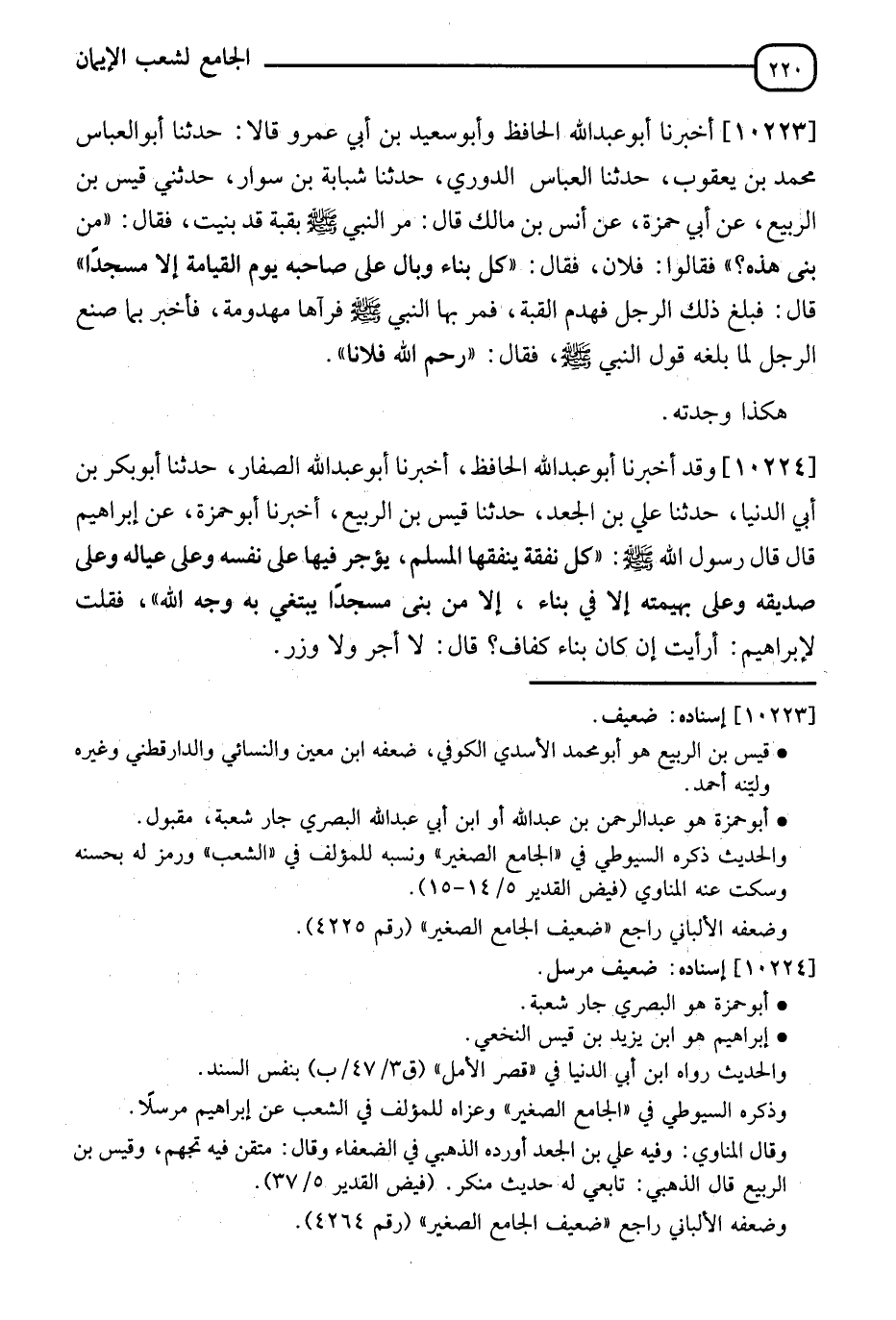 ٢٢٠ الجامع لشعب الإيمان

[١٠٢٢٣] أخبرنا أبوعبدالله الحافظ وأبوسعيد بن أبي عمرو قالا: حدثنا أبوالعباس محمد بن يعقوب، حدثنا العباس الدوري، حدثنا شبابة بن سوار، حدثني قيس بن الربيع، عن أبي حمزة، عن أنس بن مالك قال: مر النبي ﷺ بقبة قد بنيت، فقال: «من بنى هذه؟» فقالوا: فلان، فقال: «كل بناء وبال على صاحبه يوم القيامة إلا مسجدًا» قال: فبلغ ذلك الرجل فهدم القبة، فمر بها النبي ﷺ فرآها مهدومة، فأخبر بما صنع الرجل لما بلغه قول النبي ﷺ، فقال: «رحم الله فلانا».

هكذا وجدته.

[١٠٢٢٤] وقد أخبرنا أبوعبدالله الحافظ، أخبرنا أبوعبدالله الصفار، حدثنا أبوبكر بن أبي الدنيا، حدثنا علي بن الجعد، حدثنا قيس بن الربيع، أخبرنا أبوحمزة، عن إبراهيم قال قال رسول الله ﷺ: «كل نفقة ينفقها المسلم، يؤجر فيها على نفسه وعلى عياله وعلى صديقه وعلى بهيمته إلا في بناء، إلا من بنى مسجدًا يبتغي به وجه الله»، فقلت لإبراهيم: أرأيت إن كان بناء كفاف؟ قال: لا أجر ولا وزر.

[١٠٢٢٣] إسناده: ضعيف.
• قيس بن الربيع هو أبومحمد الأسدي الكوفي، ضعفه ابن معين والنسائي والدارقطني وغيره ولينه أحمد.
• أبوحمزة هو عبدالرحمن بن عبدالله أو ابن أبي عبدالله البصري جار شعبة، مقبول.
والحديث ذكره السيوطي في «الجامع الصغير» ونسبه للمؤلف في «الشعب» ورمز له بحسنه وسكت عنه المناوي (فيض القدير ٥/ ١٤-١٥).
وضعفه الألباني راجع «ضعيف الجامع الصغير» (رقم ٤٢٢٥).
[١٠٢٢٤] إسناده: ضعيف مرسل.
• أبوحمزة هو البصري جار شعبة.
• إبراهيم هو ابن يزيد بن قيس النخعي.
والحديث رواه ابن أبي الدنيا في «قصر الأمل» (ق٣/ ٤٧/ ب) بنفس السند.
وذكره السيوطي في «الجامع الصغير» وعزاه للمؤلف في الشعب عن إبراهيم مرسلًا.
وقال المناوي: وفيه علي بن الجعد أورده الذهبي في الضعفاء وقال: متقن فيه تجهم، وقيس بن الربيع قال الذهبي: تابعي له حديث منكر. (فيض القدير ٥/ ٣٧).
وضعفه الألباني راجع «ضعيف الجامع الصغير» (رقم ٤٢٦٤).